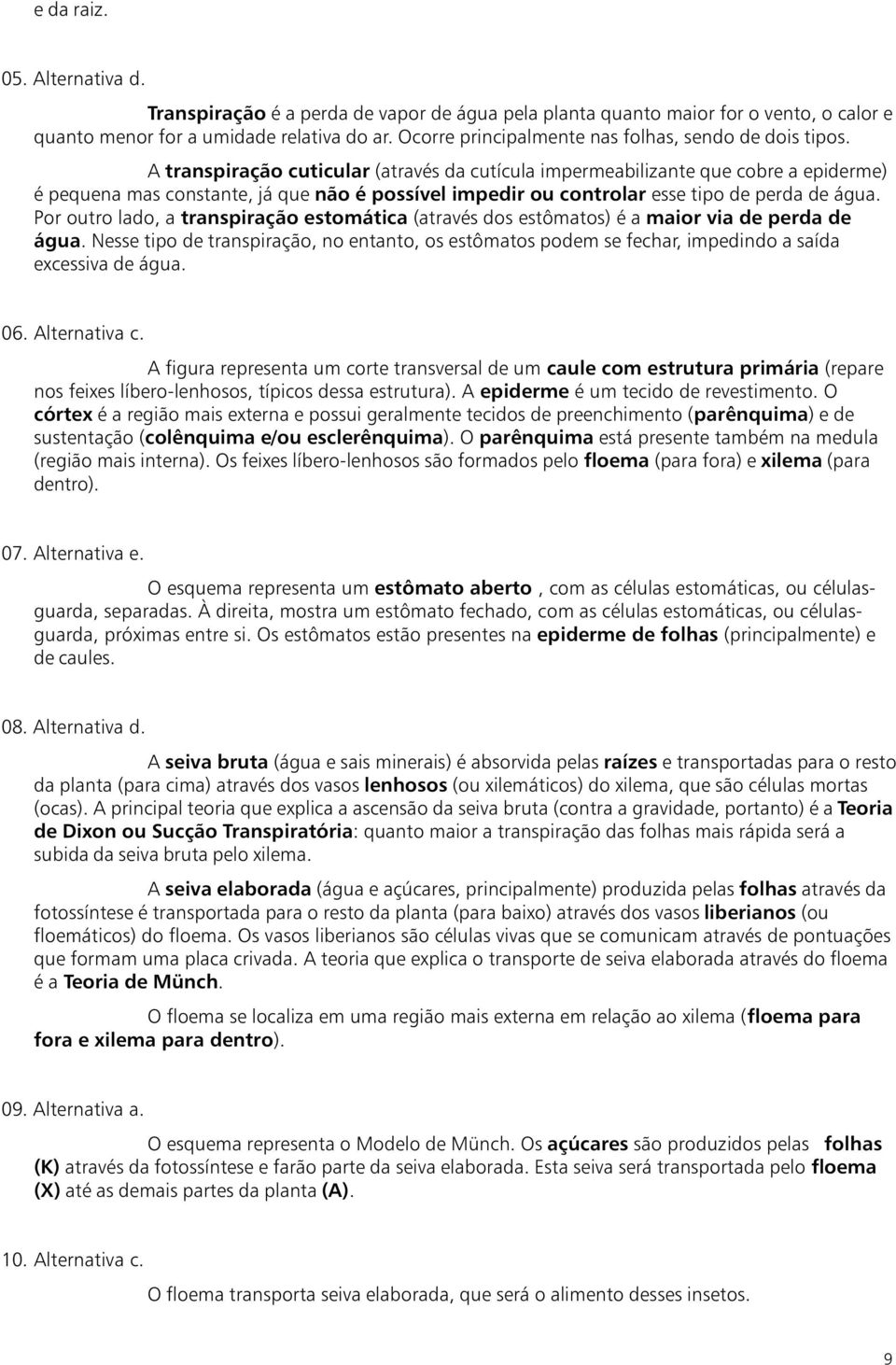 e da raiz.

05. Alternativa d.

Transpiração é a perda de vapor de água pela planta quanto maior for o vento, o calor e quanto menor for a umidade relativa do ar. Ocorre principalmente nas folhas, sendo de dois tipos.

A transpiração cuticular (através da cutícula impermeabilizante que cobre a epiderme) é pequena mas constante, já que não é possível impedir ou controlar esse tipo de perda de água. Por outro lado, a transpiração estomática (através dos estômatos) é a maior via de perda de água. Nesse tipo de transpiração, no entanto, os estômatos podem se fechar, impedindo a saída excessiva de água.

06. Alternativa c.

A figura representa um corte transversal de um caule com estrutura primária (repare nos feixes líbero-lenhosos, típicos dessa estrutura). A epiderme é um tecido de revestimento. O córtex é a região mais externa e possui geralmente tecidos de preenchimento (parênquima) e de sustentação (colênquima e/ou esclerênquima). O parênquima está presente também na medula (região mais interna). Os feixes líbero-lenhosos são formados pelo floema (para fora) e xilema (para dentro).

07. Alternativa e.

O esquema representa um estômato aberto , com as células estomáticas, ou células-guarda, separadas. À direita, mostra um estômato fechado, com as células estomáticas, ou células-guarda, próximas entre si. Os estômatos estão presentes na epiderme de folhas (principalmente) e de caules.

08. Alternativa d.

A seiva bruta (água e sais minerais) é absorvida pelas raízes e transportadas para o resto da planta (para cima) através dos vasos lenhosos (ou xilemáticos) do xilema, que são células mortas (ocas). A principal teoria que explica a ascensão da seiva bruta (contra a gravidade, portanto) é a Teoria de Dixon ou Sucção Transpiratória: quanto maior a transpiração das folhas mais rápida será a subida da seiva bruta pelo xilema.

A seiva elaborada (água e açúcares, principalmente) produzida pelas folhas através da fotossíntese é transportada para o resto da planta (para baixo) através dos vasos liberianos (ou floemáticos) do floema. Os vasos liberianos são células vivas que se comunicam através de pontuações que formam uma placa crivada. A teoria que explica o transporte de seiva elaborada através do floema é a Teoria de Münch.

O floema se localiza em uma região mais externa em relação ao xilema (floema para fora e xilema para dentro).

09. Alternativa a.

O esquema representa o Modelo de Münch. Os açúcares são produzidos pelas folhas (K) através da fotossíntese e farão parte da seiva elaborada. Esta seiva será transportada pelo floema (X) até as demais partes da planta (A).

10. Alternativa c.

O floema transporta seiva elaborada, que será o alimento desses insetos.

9